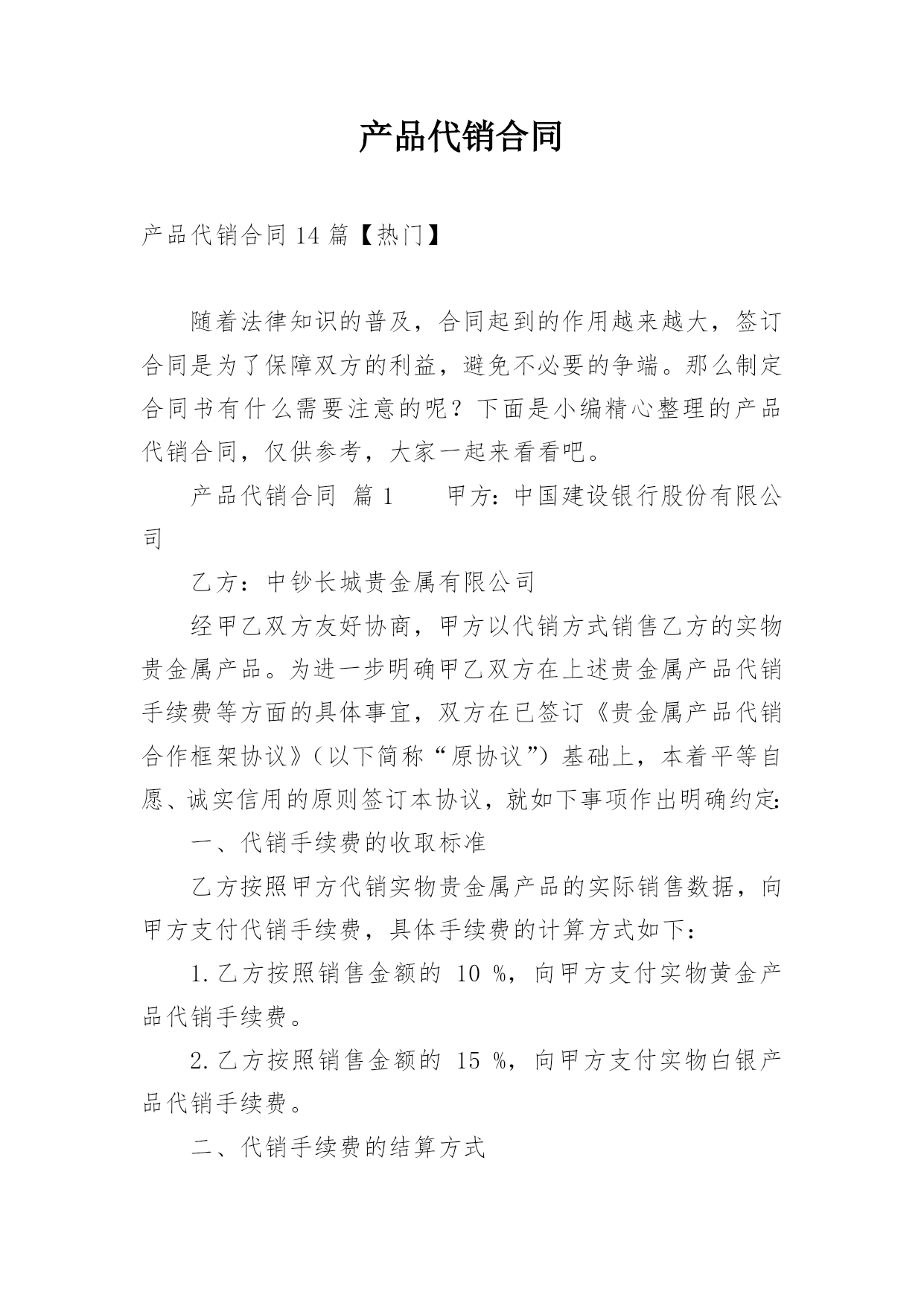 产品代销合同

产品代销合同 14 篇【热门】

随着法律知识的普及，合同起到的作用越来越大，签订合同是为了保障双方的利益，避免不必要的争端。那么制定合同书有什么需要注意的呢？下面是小编精心整理的产品代销合同，仅供参考，大家一起来看看吧。

产品代销合同 篇 1　　甲方：中国建设银行股份有限公司

乙方：中钞长城贵金属有限公司

经甲乙双方友好协商，甲方以代销方式销售乙方的实物贵金属产品。为进一步明确甲乙双方在上述贵金属产品代销手续费等方面的具体事宜，双方在已签订《贵金属产品代销合作框架协议》（以下简称“原协议”）基础上，本着平等自愿、诚实信用的原则签订本协议，就如下事项作出明确约定:

一、代销手续费的收取标准

乙方按照甲方代销实物贵金属产品的实际销售数据，向甲方支付代销手续费，具体手续费的计算方式如下：

1. 乙方按照销售金额的 10 %，向甲方支付实物黄金产品代销手续费。

2. 乙方按照销售金额的 15 %，向甲方支付实物白银产品代销手续费。

二、代销手续费的结算方式